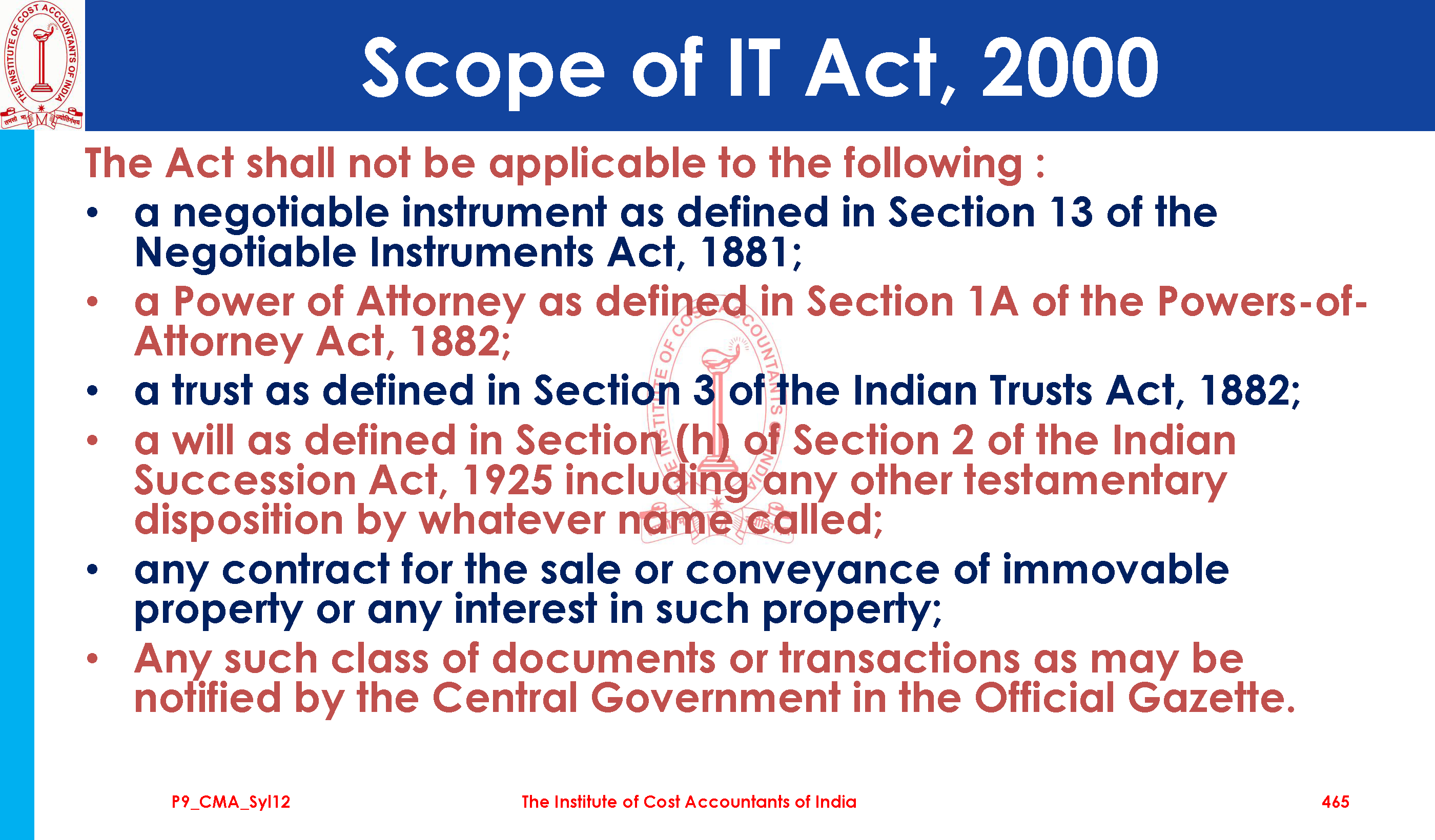 Scope of IT Act, 2000

The Act shall not be applicable to the following :

• a negotiable instrument as defined in Section 13 of the Negotiable Instruments Act, 1881;
• a Power of Attorney as defined in Section 1A of the Powers-of-Attorney Act, 1882;
• a trust as defined in Section 3 of the Indian Trusts Act, 1882;
• a will as defined in Section (h) of Section 2 of the Indian Succession Act, 1925 including any other testamentary disposition by whatever name called;
• any contract for the sale or conveyance of immovable property or any interest in such property;
• Any such class of documents or transactions as may be notified by the Central Government in the Official Gazette.

P9_CMA_Syl12 The Institute of Cost Accountants of India 465

THE INSTITUTE OF COST ACCOUNTANTS OF INDIA